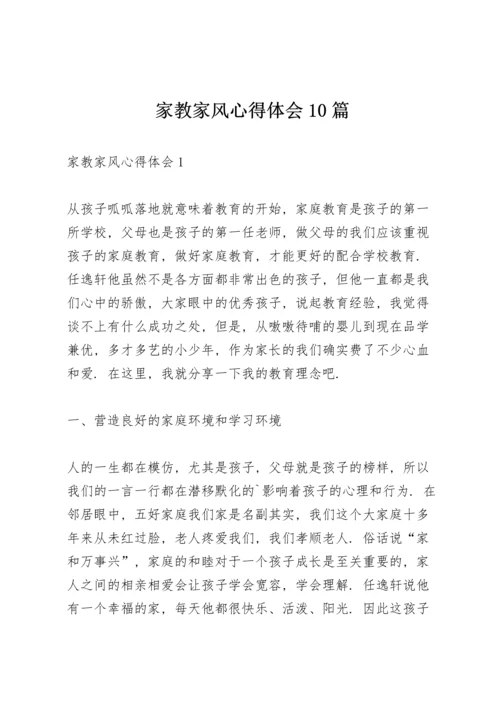 家教家风心得体会10篇

家教家风心得体会1

从孩子呱呱落地就意味着教育的开始，家庭教育是孩子的第一所学校，父母也是孩子的第一任老师，做父母的我们应该重视孩子的家庭教育，做好家庭教育，才能更好的配合学校教育.任逸轩他虽然不是各方面都非常出色的孩子，但他一直都是我们心中的骄傲，大家眼中的优秀孩子，说起教育经验，我觉得谈不上有什么成功之处，但是，从嗷嗷待哺的婴儿到现在品学兼优，多才多艺的小少年，作为家长的我们确实费了不少心血和爱.在这里，我就分享一下我的教育理念吧.

一、营造良好的家庭环境和学习环境

人的一生都在模仿，尤其是孩子，父母就是孩子的榜样，所以我们的一言一行都在潜移默化的`影响着孩子的心理和行为.在邻居眼中，五好家庭我们家是名副其实，我们这个大家庭十多年来从未红过脸，老人疼爱我们，我们孝顺老人.俗话说“家和万事兴”，家庭的和睦对于一个孩子成长是至关重要的，家人之间的相亲相爱会让孩子学会宽容，学会理解.任逸轩说他有一个幸福的家，每天他都很快乐、活泼、阳光.因此这孩子